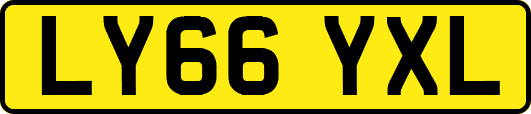 LY66 YXL